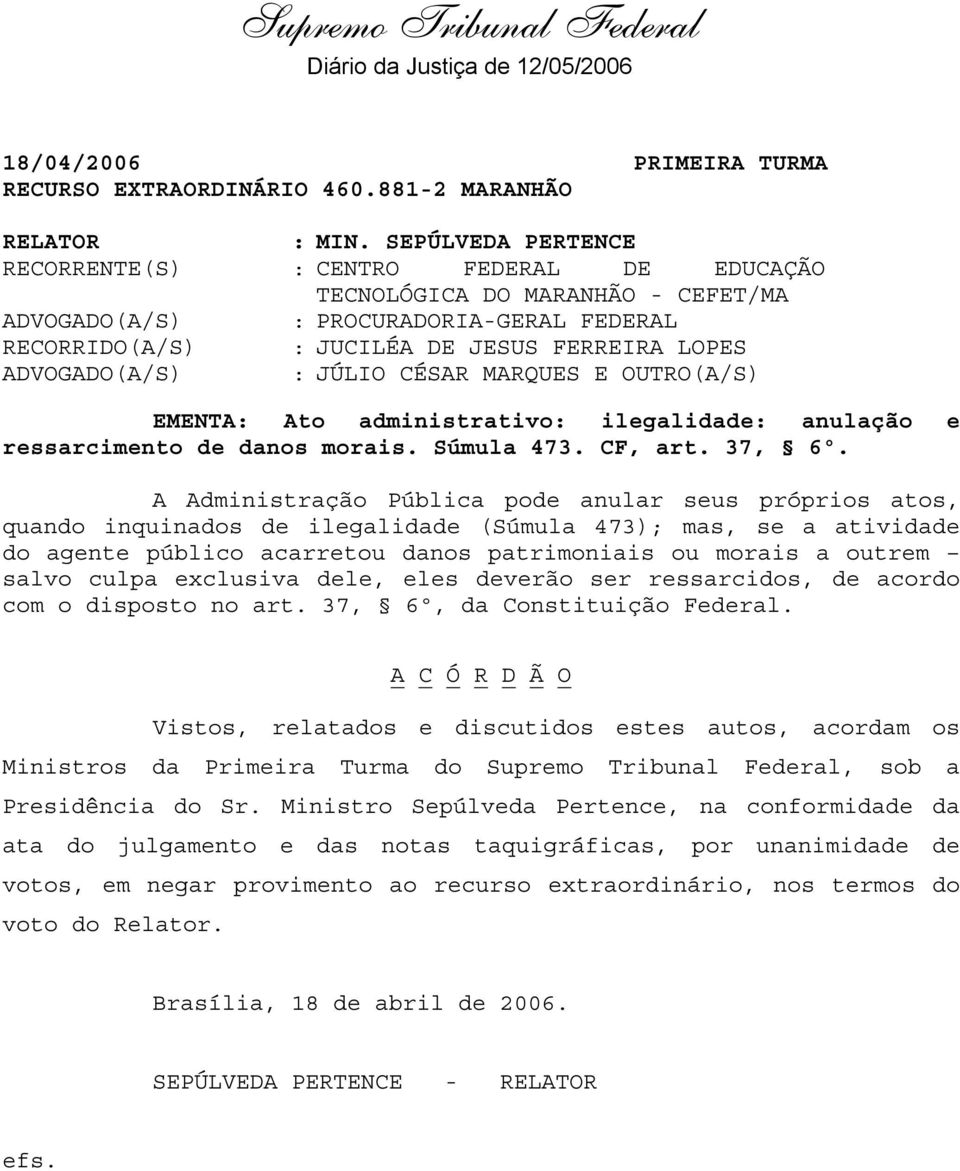 Supremo Tribunal Federal
Diário da Justiça de 12/05/2006

18/04/2006 PRIMEIRA TURMA
RECURSO EXTRAORDINÁRIO 460.881-2 MARANHÃO

RELATOR : MIN. SEPÚLVEDA PERTENCE
RECORRENTE(S) : CENTRO FEDERAL DE EDUCAÇÃO TECNOLÓGICA DO MARANHÃO - CEFET/MA
ADVOGADO(A/S) : PROCURADORIA-GERAL FEDERAL
RECORRIDO(A/S) : JUCILÉA DE JESUS FERREIRA LOPES
ADVOGADO(A/S) : JÚLIO CÉSAR MARQUES E OUTRO(A/S)

EMENTA: Ato administrativo: ilegalidade: anulação e ressarcimento de danos morais. Súmula 473. CF, art. 37, § 6°.

A Administração Pública pode anular seus próprios atos, quando inquinados de ilegalidade (Súmula 473); mas, se a atividade do agente público acarretou danos patrimoniais ou morais a outrem – salvo culpa exclusiva dele, eles deverão ser ressarcidos, de acordo com o disposto no art. 37, § 6°, da Constituição Federal.

A C Ó R D Ã O

Vistos, relatados e discutidos estes autos, acordam os Ministros da Primeira Turma do Supremo Tribunal Federal, sob a Presidência do Sr. Ministro Sepúlveda Pertence, na conformidade da ata do julgamento e das notas taquigráficas, por unanimidade de votos, em negar provimento ao recurso extraordinário, nos termos do voto do Relator.

Brasília, 18 de abril de 2006.

SEPÚLVEDA PERTENCE - RELATOR

efs.